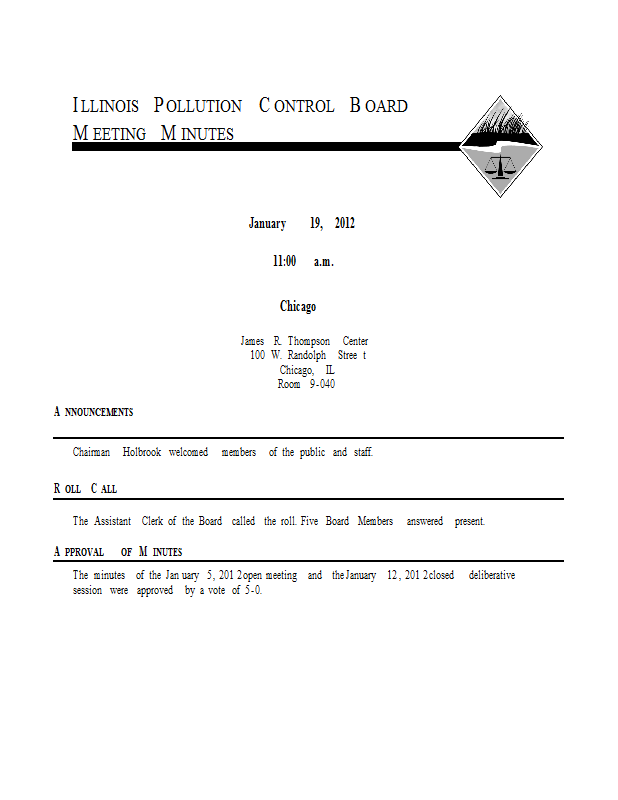 ILLINOIS POLLUTION CONTROL BOARD
MEETING MINUTES

January 19, 2012

11:00 a.m.

Chicago

James R. Thompson Center
100 W. Randolph Street
Chicago, IL
Room 9-040

ANNOUNCEMENTS

Chairman Holbrook welcomed members of the public and staff.

ROLL CALL

The Assistant Clerk of the Board called the roll. Five Board Members answered present.

APPROVAL OF MINUTES

The minutes of the January 5, 2012 open meeting and the January 12, 2012 closed deliberative session were approved by a vote of 5-0.